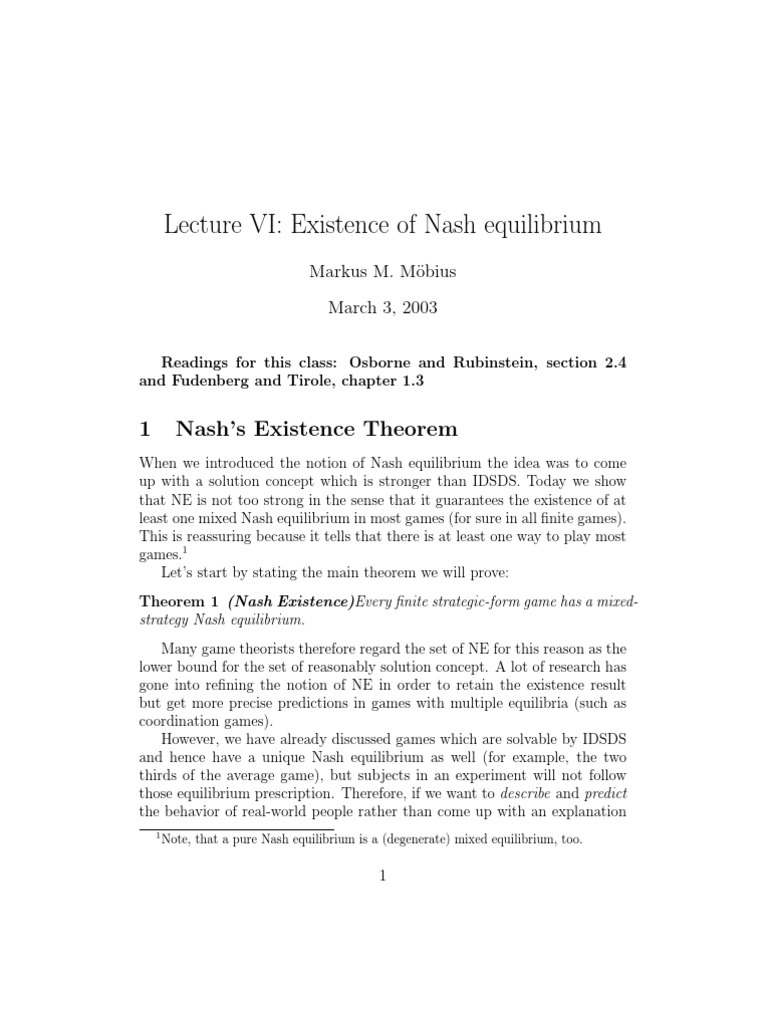 Lecture VI: Existence of Nash equilibrium

Markus M. Möbius

March 3, 2003

Readings for this class: Osborne and Rubinstein, section 2.4 and Fudenberg and Tirole, chapter 1.3

1 Nash's Existence Theorem

When we introduced the notion of Nash equilibrium the idea was to come up with a solution concept which is stronger than IDSDS. Today we show that NE is not too strong in the sense that it guarantees the existence of at least one mixed Nash equilibrium in most games (for sure in all finite games). This is reassuring because it tells that there is at least one way to play most games.$^1$

Let's start by stating the main theorem we will prove:

Theorem 1 (Nash Existence)Every finite strategic-form game has a mixed-strategy Nash equilibrium.

Many game theorists therefore regard the set of NE for this reason as the lower bound for the set of reasonably solution concept. A lot of research has gone into refining the notion of NE in order to retain the existence result but get more precise predictions in games with multiple equilibria (such as coordination games).

However, we have already discussed games which are solvable by IDSDS and hence have a unique Nash equilibrium as well (for example, the two thirds of the average game), but subjects in an experiment will not follow those equilibrium prescription. Therefore, if we want to describe and predict the behavior of real-world people rather than come up with an explanation

$^1$Note, that a pure Nash equilibrium is a (degenerate) mixed equilibrium, too.

1